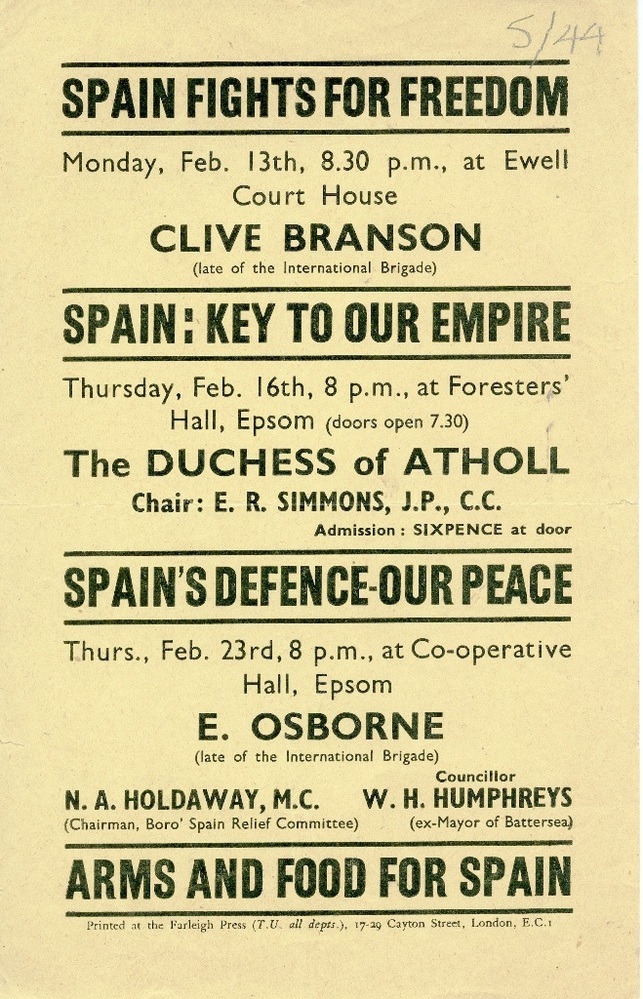 5/44

SPAIN FIGHTS FOR FREEDOM

Monday, Feb. 13th, 8.30 p.m., at Ewell Court House

CLIVE BRANSON

(late of the International Brigade)

SPAIN: KEY TO OUR EMPIRE

Thursday, Feb. 16th, 8 p.m., at Foresters' Hall, Epsom (doors open 7.30)

The DUCHESS of ATHOLL

Chair: E. R. SIMMONS, J.P., C.C.

Admission: SIXPENCE at door

SPAIN'S DEFENCE-OUR PEACE

Thurs., Feb. 23rd, 8 p.m., at Co-operative Hall, Epsom

E. OSBORNE

(late of the International Brigade)

N. A. HOLDAWAY, M.C.
(Chairman, Boro' Spain Relief Committee)

Councillor
W. H. HUMPHREYS
(ex-Mayor of Battersea)

ARMS AND FOOD FOR SPAIN

Printed at the Farleigh Press (T.U. all depts.), 17-29 Cayton Street, London, E.C.1